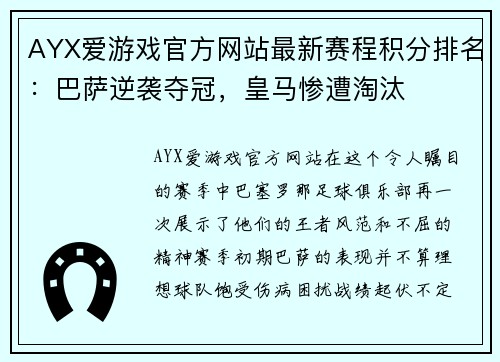 AYX爱游戏官方网站最新赛程积分排名：巴萨逆袭夺冠，皇马惨遭淘汰

AYX爱游戏官方网站在这个令人瞩目的赛季中巴塞罗那足球俱乐部再一次展示了他们的王者风范和不屈的精神赛季初期巴萨的表现并不算理想球队饱受伤病困扰战绩起伏不定